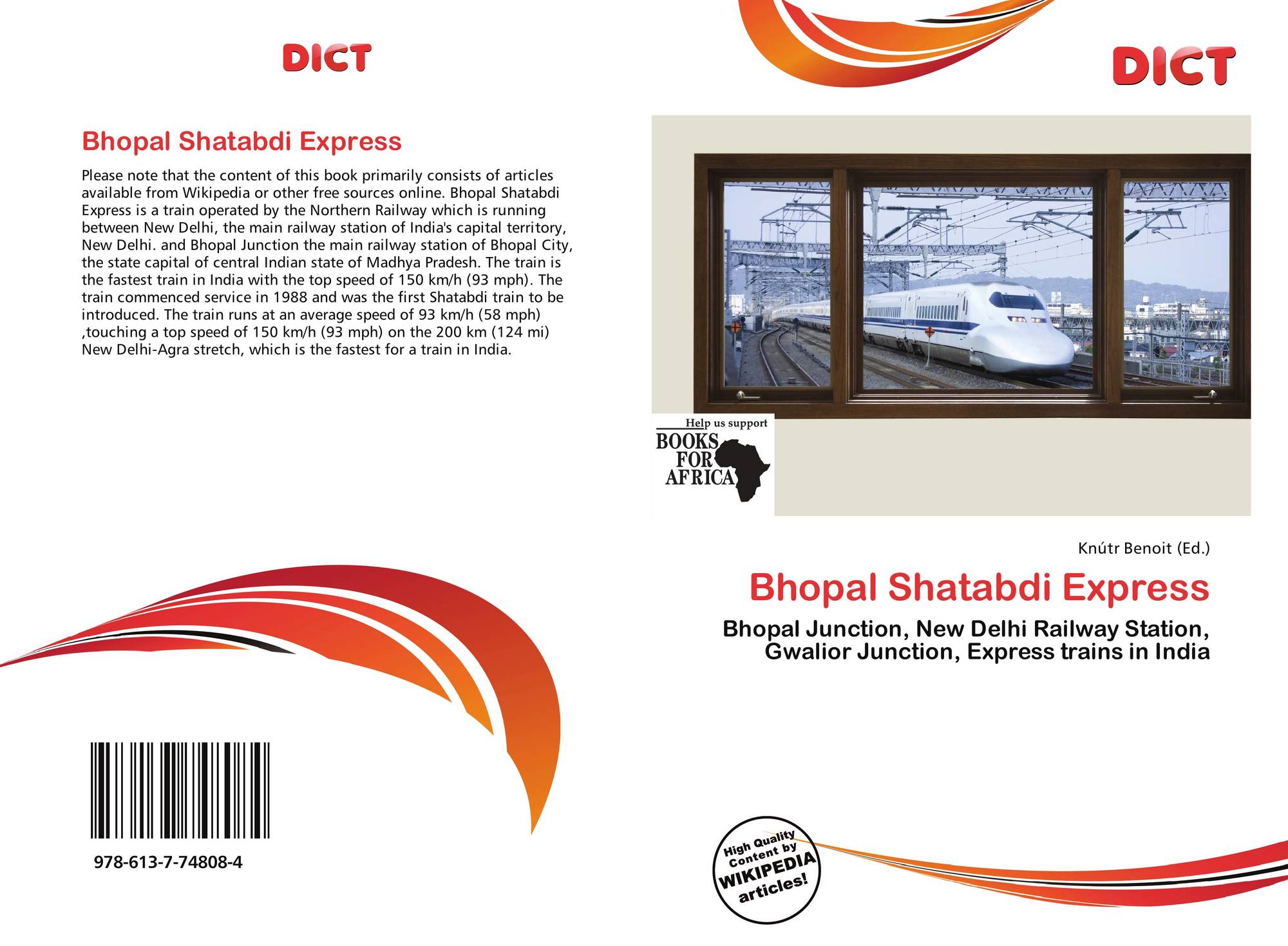 DICT

Bhopal Shatabdi Express

Please note that the content of this book primarily consists of articles available from Wikipedia or other free sources online. Bhopal Shatabdi Express is a train operated by the Northern Railway which is running between New Delhi, the main railway station of India's capital territory, New Delhi. and Bhopal Junction the main railway station of Bhopal City, the state capital of central Indian state of Madhya Pradesh. The train is the fastest train in India with the top speed of 150 km/h (93 mph). The train commenced service in 1988 and was the first Shatabdi train to be introduced. The train runs at an average speed of 93 km/h (58 mph) ,touching a top speed of 150 km/h (93 mph) on the 200 km (124 mi) New Delhi-Agra stretch, which is the fastest for a train in India.

978-613-7-74808-4

DICT

Help us support BOOKS FOR AFRICA

Knútr Benoit (Ed.)

Bhopal Shatabdi Express

Bhopal Junction, New Delhi Railway Station, Gwalior Junction, Express trains in India

High Quality Content by WIKIPEDIA articles!